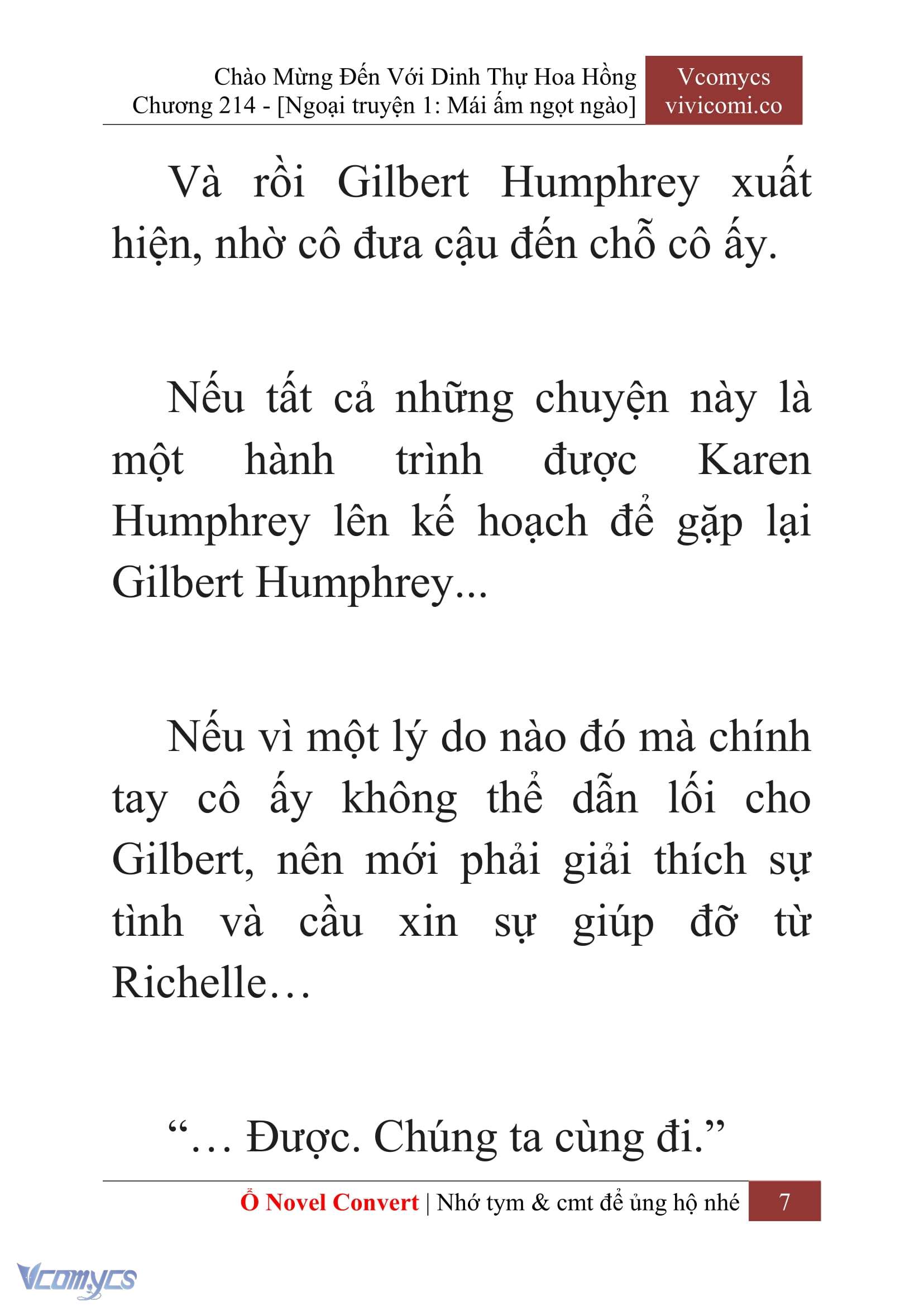 Chào Mừng Đến Với Dinh Thự Hoa Hồng
Chương 214 - [Ngoại truyện 1: Mái ấm ngọt ngào]

Vcomycs
vivicomi.co

Và rồi Gilbert Humphrey xuất hiện, nhờ cô đưa cậu đến chỗ cô ấy.

Nếu tất cả những chuyện này là một hành trình được Karen Humphrey lên kế hoạch để gặp lại Gilbert Humphrey...

Nếu vì một lý do nào đó mà chính tay cô ấy không thể dẫn lối cho Gilbert, nên mới phải giải thích sự tình và cầu xin sự giúp đỡ từ Richelle…

“… Được. Chúng ta cùng đi.”

Ổ Novel Convert | Nhớ tym & cmt để ủng hộ nhé 7

Vcomycs